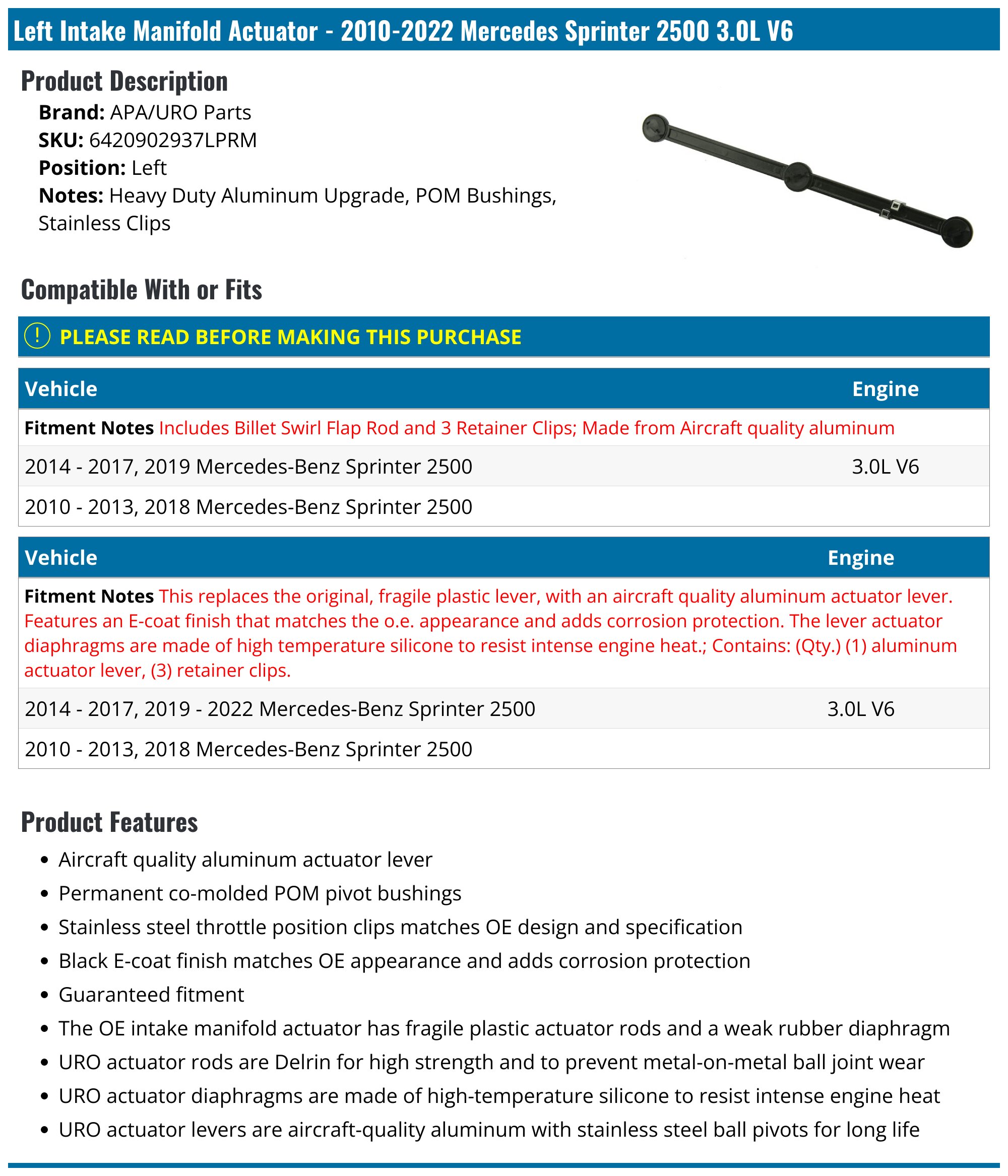 Left Intake Manifold Actuator - 2010-2022 Mercedes Sprinter 2500 3.0L V6

Product Description

Brand: APA/URO Parts
SKU: 6420902937LPRM
Position: Left
Notes: Heavy Duty Aluminum Upgrade, POM Bushings, Stainless Clips

Compatible With or Fits

! PLEASE READ BEFORE MAKING THIS PURCHASE

| Vehicle | Engine |
|---|---|
| Fitment Notes Includes Billet Swirl Flap Rod and 3 Retainer Clips; Made from Aircraft quality aluminum | |
| 2014 - 2017, 2019 Mercedes-Benz Sprinter 2500 | 3.0L V6 |
| 2010 - 2013, 2018 Mercedes-Benz Sprinter 2500 | |

| Vehicle | Engine |
|---|---|
| Fitment Notes This replaces the original, fragile plastic lever, with an aircraft quality aluminum actuator lever. Features an E-coat finish that matches the o.e. appearance and adds corrosion protection. The lever actuator diaphragms are made of high temperature silicone to resist intense engine heat.; Contains: (Qty.) (1) aluminum actuator lever, (3) retainer clips. | |
| 2014 - 2017, 2019 - 2022 Mercedes-Benz Sprinter 2500 | 3.0L V6 |
| 2010 - 2013, 2018 Mercedes-Benz Sprinter 2500 | |

Product Features

• Aircraft quality aluminum actuator lever
• Permanent co-molded POM pivot bushings
• Stainless steel throttle position clips matches OE design and specification
• Black E-coat finish matches OE appearance and adds corrosion protection
• Guaranteed fitment
• The OE intake manifold actuator has fragile plastic actuator rods and a weak rubber diaphragm
• URO actuator rods are Delrin for high strength and to prevent metal-on-metal ball joint wear
• URO actuator diaphragms are made of high-temperature silicone to resist intense engine heat
• URO actuator levers are aircraft-quality aluminum with stainless steel ball pivots for long life